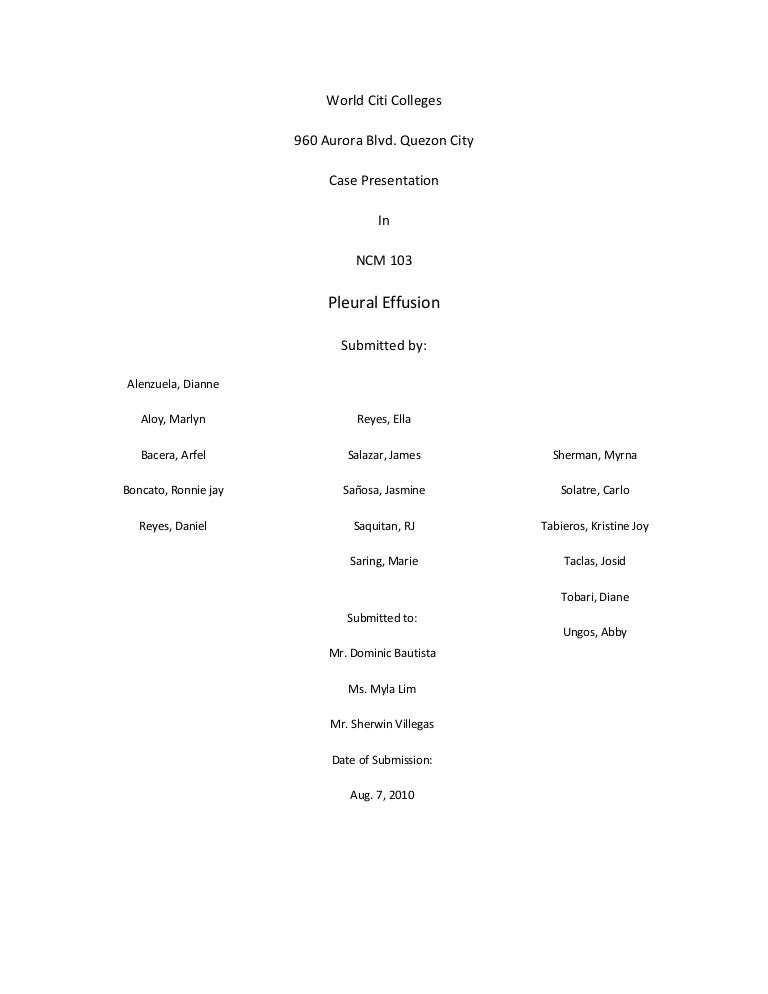 World Citi Colleges

960 Aurora Blvd. Quezon City

Case Presentation

In

NCM 103

Pleural Effusion

Submitted by:

Alenzuela, Dianne

Aloy, Marlyn

Bacera, Arfel

Boncato, Ronnie jay

Reyes, Daniel

Reyes, Ella

Salazar, James

Sañosa, Jasmine

Saquitan, RJ

Saring, Marie

Sherman, Myrna

Solatre, Carlo

Tabieros, Kristine Joy

Taclas, Josid

Tobari, Diane

Ungos, Abby

Submitted to:

Mr. Dominic Bautista

Ms. Myla Lim

Mr. Sherwin Villegas

Date of Submission:

Aug. 7, 2010